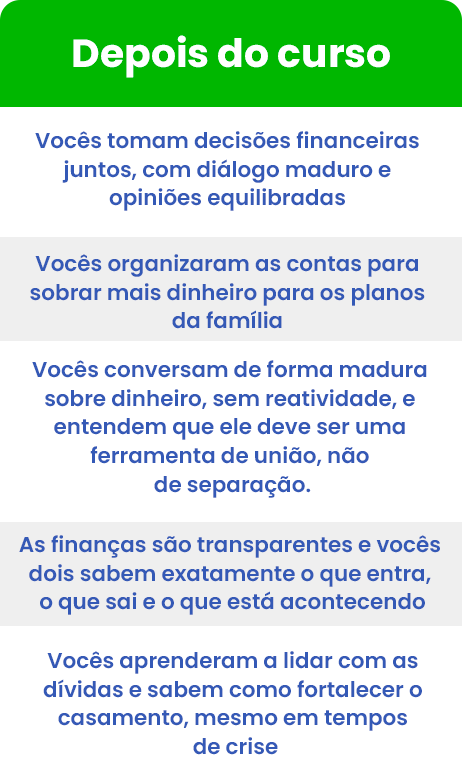 Depois do curso

Vocês tomam decisões financeiras juntos, com diálogo maduro e opiniões equilibradas

Vocês organizaram as contas para sobrar mais dinheiro para os planos da família

Vocês conversam de forma madura sobre dinheiro, sem reatividade, e entendem que ele deve ser uma ferramenta de união, não de separação.

As finanças são transparentes e vocês dois sabem exatamente o que entra, o que sai e o que está acontecendo

Vocês aprenderam a lidar com as dívidas e sabem como fortalecer o casamento, mesmo em tempos de crise